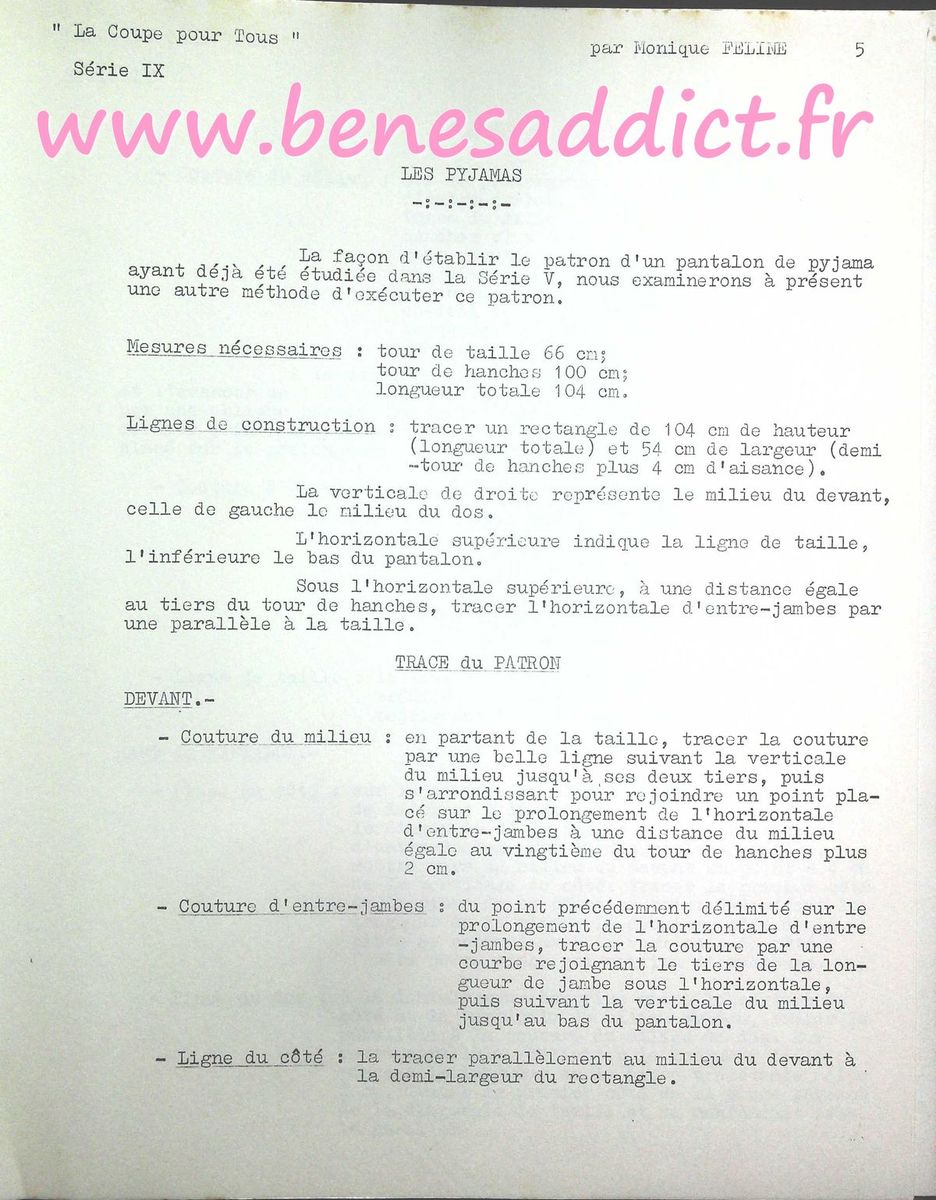 " La Coupe pour Tous "

Série IX

par Monique FELINE 5

LES PYJAMAS

-:-:-:-:-

La façon d'établir le patron d'un pantalon de pyjama ayant déjà été étudiée dans la Série V, nous examinerons à présent une autre méthode d'exécuter ce patron.

Mesures nécessaires : tour de taille 66 cm;
tour de hanches 100 cm;
longueur totale 104 cm.

Lignes de construction : tracer un rectangle de 104 cm de hauteur (longueur totale) et 54 cm de largeur (demi-tour de hanches plus 4 cm d'aisance).

La verticale de droite représente le milieu du devant, celle de gauche le milieu du dos.

L'horizontale supérieure indique la ligne de taille, l'inférieure le bas du pantalon.

Sous l'horizontale supérieure, à une distance égale au tiers du tour de hanches, tracer l'horizontale d'entre-jambes par une parallèle à la taille.

TRACE du PATRON

DEVANT.-

- Couture du milieu : en partant de la taille, tracer la couture par une belle ligne suivant la verticale du milieu jusqu'à ses deux tiers, puis s'arrondissant pour rejoindre un point placé sur le prolongement de l'horizontale d'entre-jambes à une distance du milieu égale au vingtième du tour de hanches plus 2 cm.

- Couture d'entre-jambes : du point précédemment délimité sur le prolongement de l'horizontale d'entre-jambes, tracer la couture par une courbe rejoignant le tiers de la longueur de jambe sous l'horizontale, puis suivant la verticale du milieu jusqu'au bas du pantalon.

- Ligne du côté : la tracer parallèlement au milieu du devant à la demi-largeur du rectangle.

www.benesaddict.fr